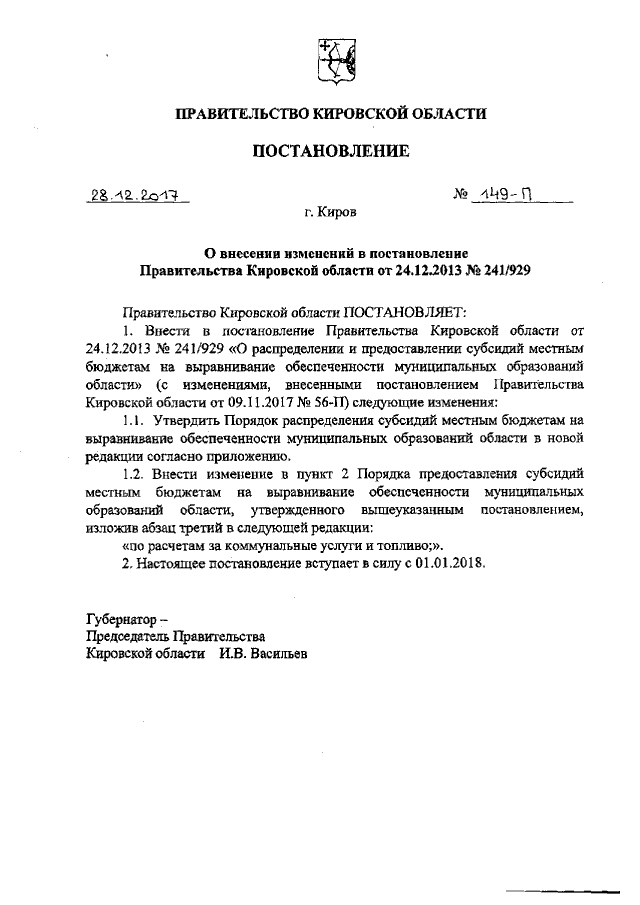 ПРАВИТЕЛЬСТВО КИРОВСКОЙ ОБЛАСТИ

ПОСТАНОВЛЕНИЕ

28.12.2017 № 149-П

г. Киров

О внесении изменений в постановление Правительства Кировской области от 24.12.2013 № 241/929

Правительство Кировской области ПОСТАНОВЛЯЕТ:

1. Внести в постановление Правительства Кировской области от 24.12.2013 № 241/929 «О распределении и предоставлении субсидий местным бюджетам на выравнивание обеспеченности муниципальных образований области» (с изменениями, внесенными постановлением Правительства Кировской области от 09.11.2017 № 56-П) следующие изменения:

1.1. Утвердить Порядок распределения субсидий местным бюджетам на выравнивание обеспеченности муниципальных образований области в новой редакции согласно приложению.

1.2. Внести изменение в пункт 2 Порядка предоставления субсидий местным бюджетам на выравнивание обеспеченности муниципальных образований области, утвержденного вышеуказанным постановлением, изложив абзац третий в следующей редакции:

«по расчетам за коммунальные услуги и топливо;».

2. Настоящее постановление вступает в силу с 01.01.2018.

Губернатор –
Председатель Правительства
Кировской области И.В. Васильев